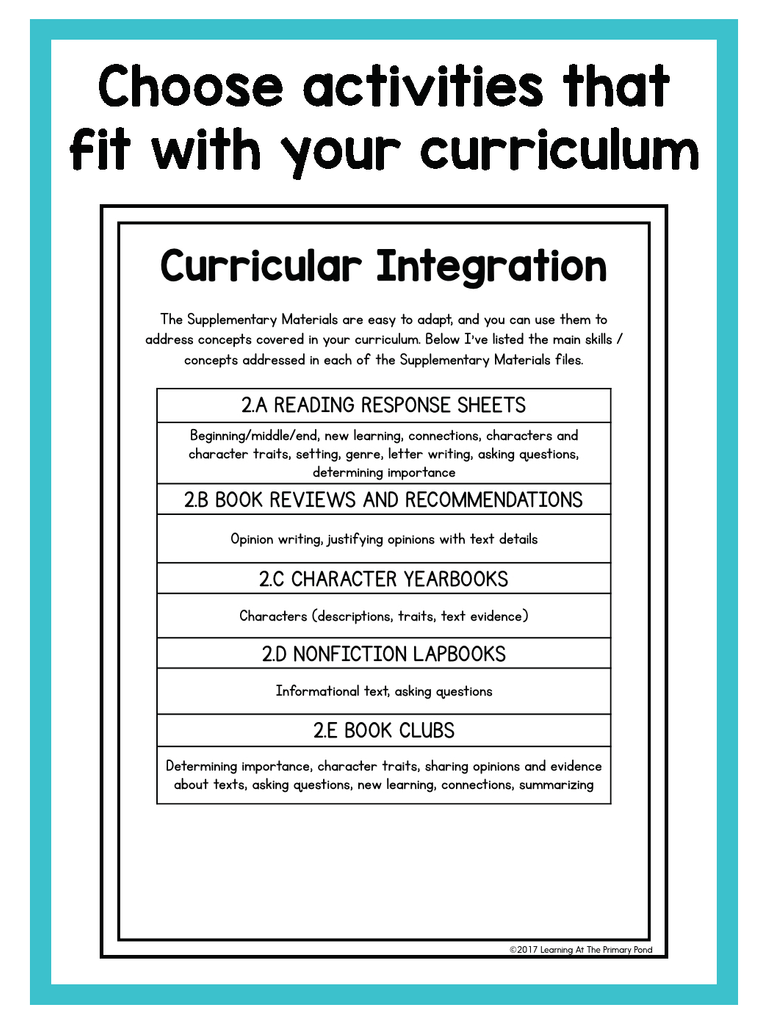 Choose activities that fit with your curriculum

Curricular Integration

The Supplementary Materials are easy to adapt, and you can use them to address concepts covered in your curriculum. Below I've listed the main skills / concepts addressed in each of the Supplementary Materials files.

| 2.A READING RESPONSE SHEETS |
|---|
| Beginning/middle/end, new learning, connections, characters and character traits, setting, genre, letter writing, asking questions, determining importance |
| 2.B BOOK REVIEWS AND RECOMMENDATIONS |
| Opinion writing, justifying opinions with text details |
| 2.C CHARACTER YEARBOOKS |
| Characters (descriptions, traits, text evidence) |
| 2.D NONFICTION LAPBOOKS |
| Informational text, asking questions |
| 2.E BOOK CLUBS |
| Determining importance, character traits, sharing opinions and evidence about texts, asking questions, new learning, connections, summarizing |

©2017 Learning At The Primary Pond